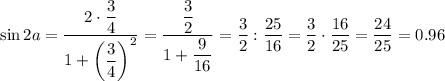 $\sin 2a = \frac{2 \cdot \frac{3}{4}}{1 + \left(\frac{3}{4}\right)^2} = \frac{\frac{3}{2}}{1 + \frac{9}{16}} = \frac{3}{2} : \frac{25}{16} = \frac{3}{2} \cdot \frac{16}{25} = \frac{24}{25} = 0.96$